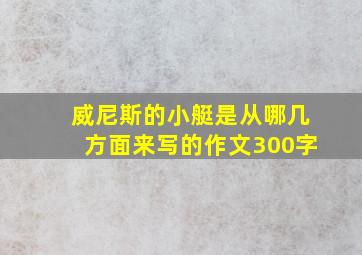 威尼斯的小艇是从哪几方面来写的作文300字